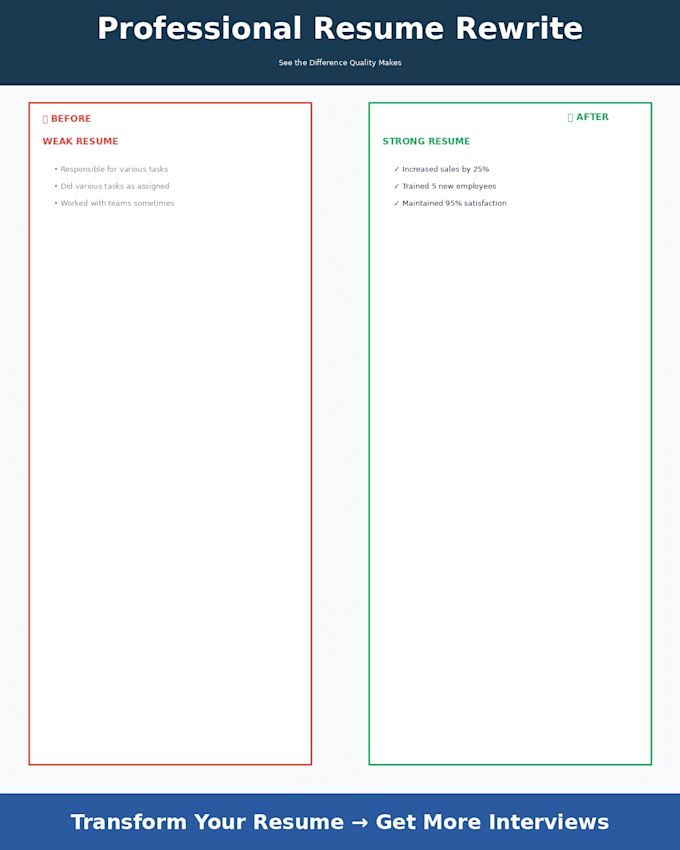 Professional Resume Rewrite

See the Difference Quality Makes

BEFORE

WEAK RESUME

• Responsible for various tasks
• Did various tasks as assigned
• Worked with teams sometimes

AFTER

STRONG RESUME

✓ Increased sales by 25%
✓ Trained 5 new employees
✓ Maintained 95% satisfaction

Transform Your Resume → Get More Interviews